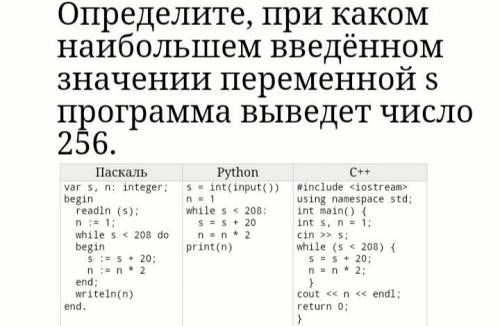 Определите, при каком наибольшем введённом значении переменной s программа выведет число 256.

| Паскаль | Python | C++ |
|---|---|---|
| var s, n: integer;<br>begin<br>readln (s);<br>n := 1;<br>while s < 208 do<br>begin<br>s := s + 20;<br>n := n * 2<br>end;<br>writeln(n)<br>end. | s = int(input())<br>n = 1<br>while s < 208:<br>s = s + 20<br>n = n * 2<br>print(n) | #include <iostream><br>using namespace std;<br>int main() {<br>int s, n = 1;<br>cin >> s;<br>while (s < 208) {<br>s = s + 20;<br>n = n * 2;<br>}<br>cout << n << endl;<br>return 0;<br>} |